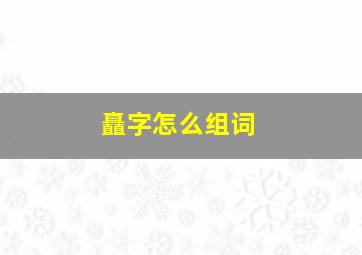 矗字怎么组词